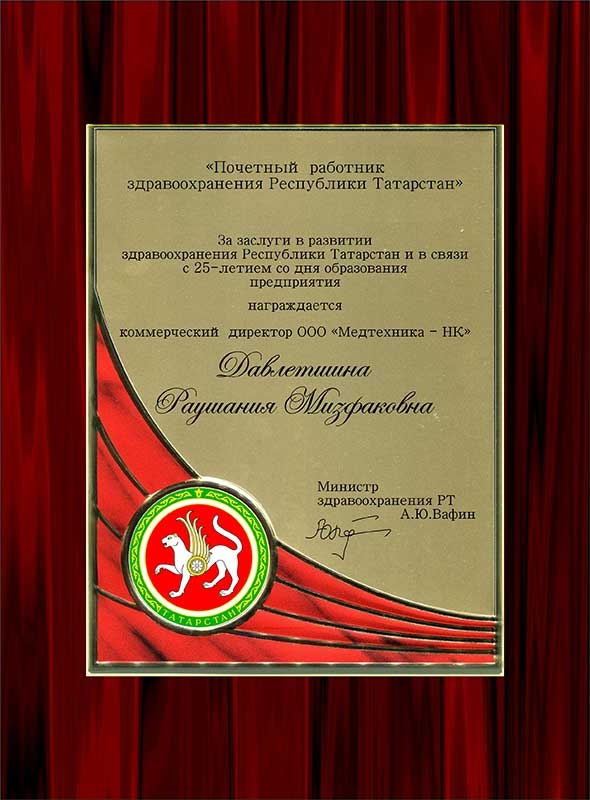 «Почетный работник здравоохранения Республики Татарстан»

За заслуги в развитии здравоохранения Республики Татарстан и в связи с 25-летием со дня образования предприятия

награждается

коммерческий директор ООО «Медтехника - НК»

Давлетшина Раушания Мизфаковна

Министр здравоохранения РТ А.Ю.Вафин

ТАТАРСТАН